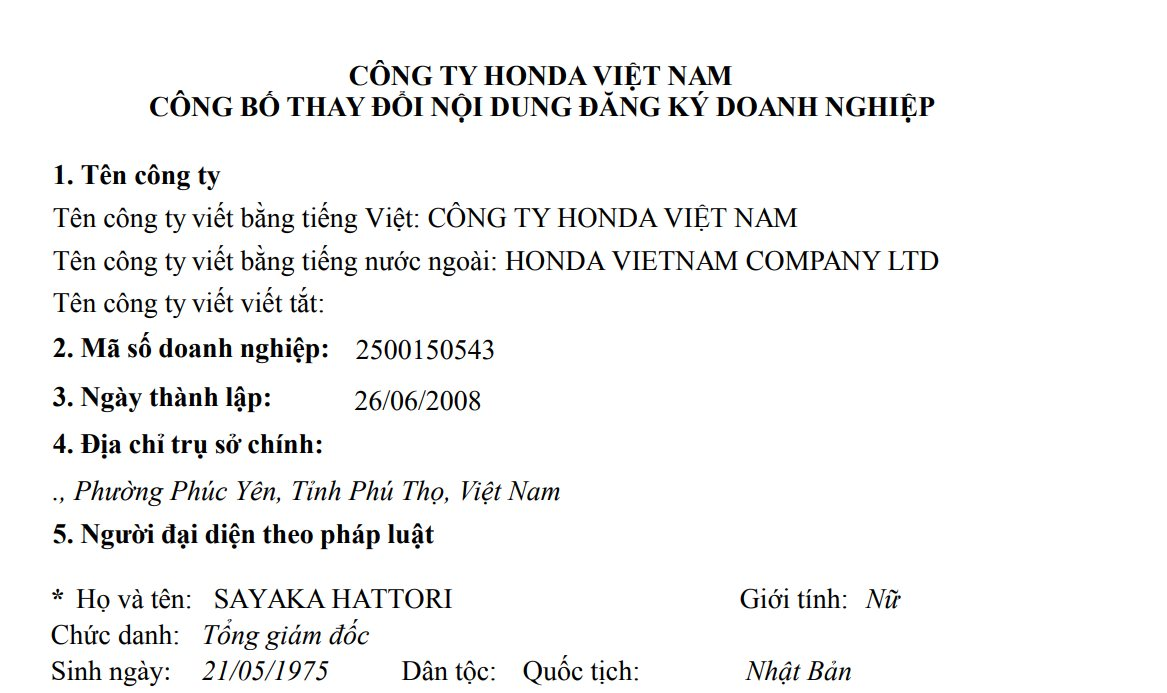 CÔNG TY HONDA VIỆT NAM
CÔNG BỐ THAY ĐỔI NỘI DUNG ĐĂNG KÝ DOANH NGHIỆP

1. Tên công ty
Tên công ty viết bằng tiếng Việt: CÔNG TY HONDA VIỆT NAM
Tên công ty viết bằng tiếng nước ngoài: HONDA VIETNAM COMPANY LTD
Tên công ty viết viết tắt:

2. Mã số doanh nghiệp: 2500150543

3. Ngày thành lập: 26/06/2008

4. Địa chỉ trụ sở chính:
., Phường Phúc Yên, Tỉnh Phú Thọ, Việt Nam

5. Người đại diện theo pháp luật

* Họ và tên: SAYAKA HATTORI Giới tính: Nữ
Chức danh: Tổng giám đốc
Sinh ngày: 21/05/1975 Dân tộc: Quốc tịch: Nhật Bản